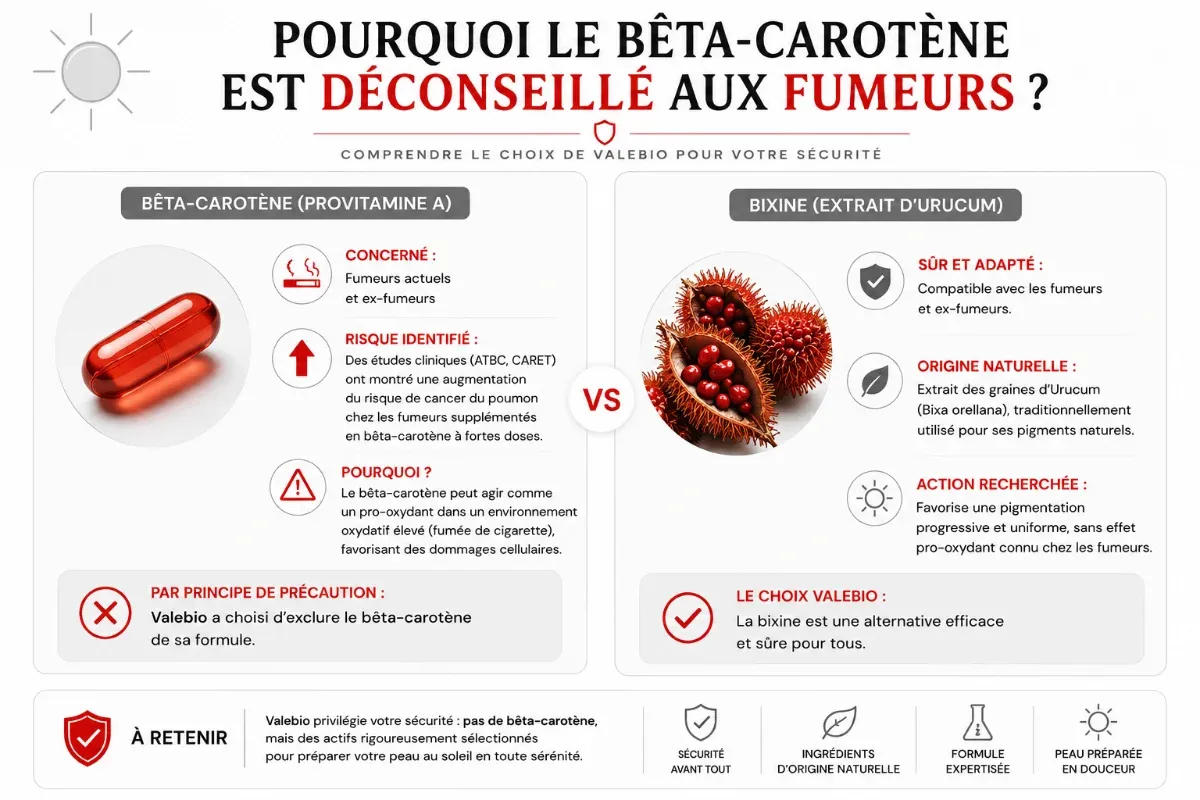 POURQUOI LE BÊTA-CAROTÈNE EST DÉCONSEILLÉ AUX FUMEURS ?

COMPRENDRE LE CHOIX DE VALEBIO POUR VOTRE SÉCURITÉ

BÊTA-CAROTÈNE (PROVITAMINE A)

CONCERNÉ :
Fumeurs actuels et ex-fumeurs

RISQUE IDENTIFIÉ :
Des études cliniques (ATBC, CARET) ont montré une augmentation du risque de cancer du poumon chez les fumeurs supplémentés en bêta-carotène à fortes doses.

POURQUOI ?
Le bêta-carotène peut agir comme un pro-oxydant dans un environnement oxydatif élevé (fumée de cigarette), favorisant des dommages cellulaires.

PAR PRINCIPE DE PRÉCAUTION :
Valebio a choisi d'exclure le bêta-carotène de sa formule.

VS

BIXINE (EXTRAIT D'URUCUM)

SÛR ET ADAPTÉ :
Compatible avec les fumeurs et ex-fumeurs.

ORIGINE NATURELLE :
Extrait des graines d'Urucum (Bixa orellana), traditionnellement utilisé pour ses pigments naturels.

ACTION RECHERCHÉE :
Favorise une pigmentation progressive et uniforme, sans effet pro-oxydant connu chez les fumeurs.

LE CHOIX VALEBIO :
La bixine est une alternative efficace et sûre pour tous.

À RETENIR

Valebio privilégie votre sécurité : pas de bêta-carotène, mais des actifs rigoureusement sélectionnés pour préparer votre peau au soleil en toute sérénité.

SÉCURITÉ AVANT TOUT

INGRÉDIENTS D'ORIGINE NATURELLE

FORMULE EXPERTISÉE

PEAU PRÉPARÉE EN DOUCEUR